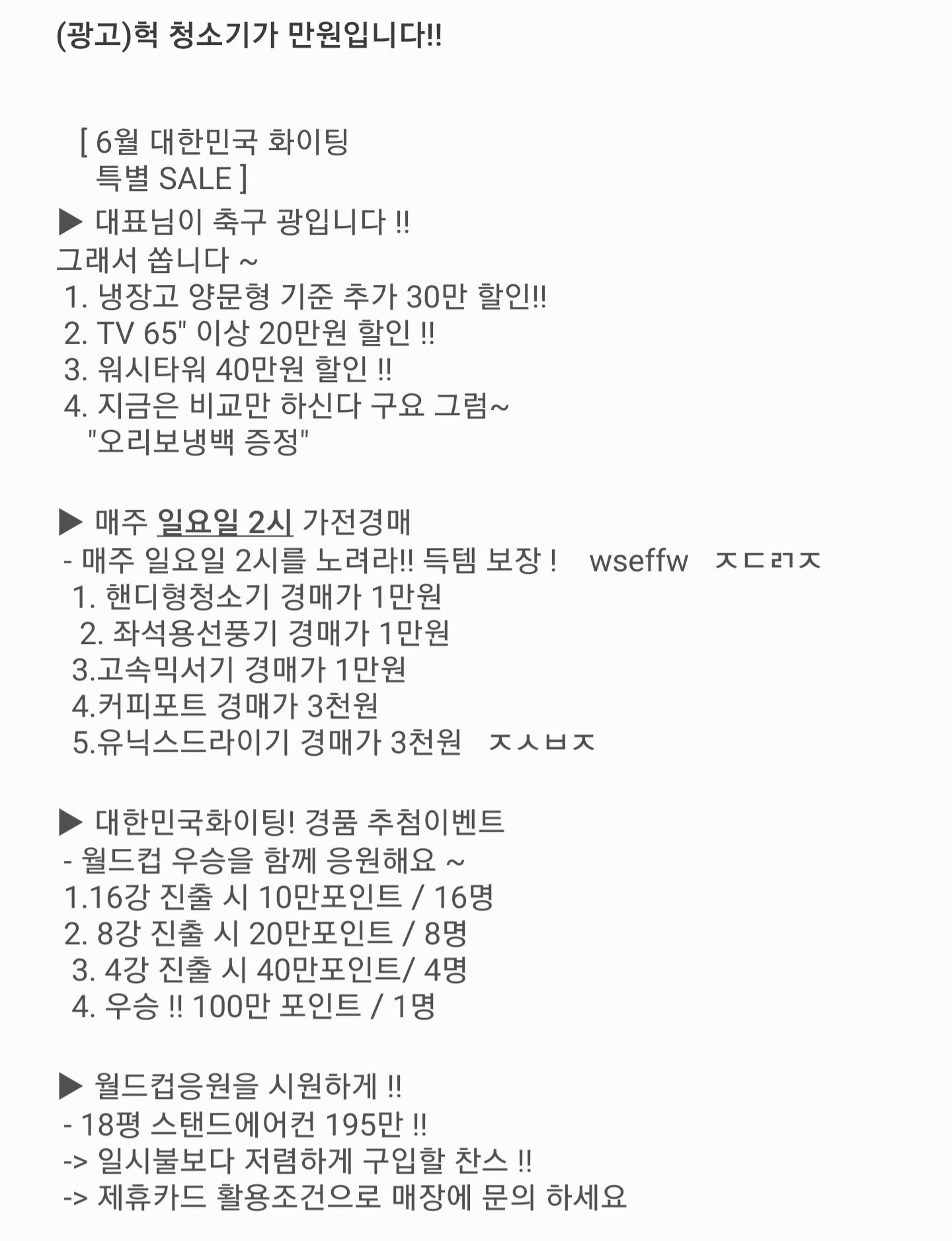 (광고)헉 청소기가 만원입니다!!

[ 6월 대한민국 화이팅 특별 SALE ]

▶ 대표님이 축구 광입니다 !!
그래서 쏩니다 ~
1. 냉장고 양문형 기준 추가 30만 할인!!
2. TV 65" 이상 20만원 할인 !!
3. 워시타워 40만원 할인 !!
4. 지금은 비교만 하신다 구요 그럼~
"오리보냉백 증정"

▶ 매주 일요일 2시 가전경매
- 매주 일요일 2시를 노려라!! 득템 보장 ! wseffw ㅈㄷㄺㅈ
1. 핸디형청소기 경매가 1만원
2. 좌석용선풍기 경매가 1만원
3.고속믹서기 경매가 1만원
4.커피포트 경매가 3천원
5.유닉스드라이기 경매가 3천원 ㅈㅅㅂㅈ

▶ 대한민국화이팅! 경품 추첨이벤트
- 월드컵 우승을 함께 응원해요 ~
1.16강 진출 시 10만포인트 / 16명
2. 8강 진출 시 20만포인트 / 8명
3. 4강 진출 시 40만포인트/ 4명
4. 우승 !! 100만 포인트 / 1명

▶ 월드컵응원을 시원하게 !!
- 18평 스탠드에어컨 195만 !!
-> 일시불보다 저렴하게 구입할 찬스 !!
-> 제휴카드 활용조건으로 매장에 문의 하세요